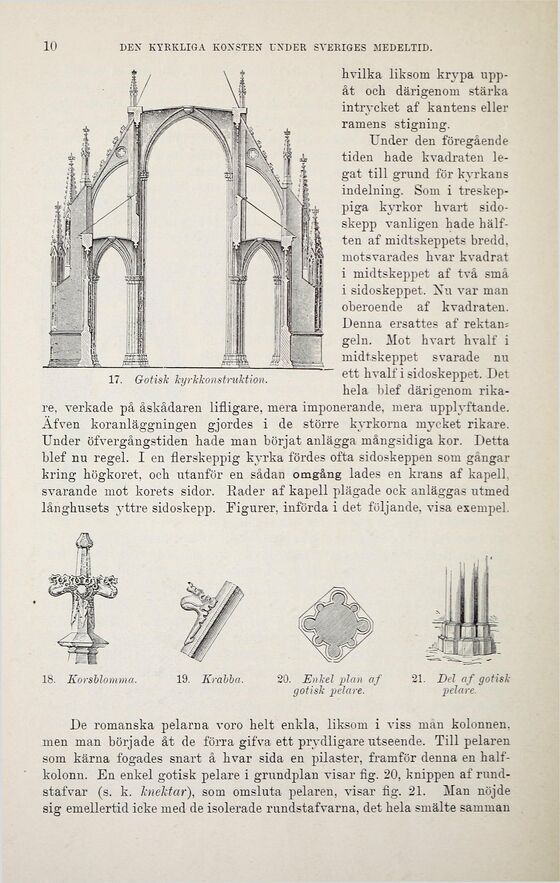 10 DEN KYRKLIGA KONSTEN UNDER SVERIGES MEDELTID.

17. Gotisk kyrkkonstruktion.

hvilka liksom krypa uppåt och därigenom stärka intrycket af kantens eller ramens stigning.

Under den föregående tiden hade kvadraten legat till grund för kyrkans indelning. Som i treskeppiga kyrkor hvart sidoskepp vanligen hade hälften af midtskeppets bredd, motsvarades hvar kvadrat i midtskeppet af två små i sidoskeppet. Nu var man oberoende af kvadraten. Denna ersattes af rektangeln. Mot hvart hvalf i midtskeppet svarade nu ett hvalf i sidoskeppet. Det hela blef därigenom rikare, verkade på åskådaren lifligare, mera imponerande, mera upplyftande. Äfven koranläggningen gjordes i de större kyrkorna mycket rikare. Under öfvergångstiden hade man börjat anlägga mångsidiga kor. Detta blef nu regel. I en flerskeppig kyrka fördes ofta sidoskeppen som gångar kring högkoret, och utanför en sådan omgång lades en krans af kapell, svarande mot korets sidor. Rader af kapell plägade ock anläggas utmed långhusets yttre sidoskepp. Figurer, införda i det följande, visa exempel.

18. Korsblomma.

19. Krabba.

20. Enkel plan af gotisk pelare.

21. Del af gotisk pelare.

De romanska pelarna voro helt enkla, liksom i viss mån kolonnen, men man började åt de förra gifva ett prydligare utseende. Till pelaren som kärna fogades snart å hvar sida en pilaster, framför denna en halfkolonn. En enkel gotisk pelare i grundplan visar fig. 20, knippen af rundstafvar (s. k. knektar), som omsluta pelaren, visar fig. 21. Man nöjde sig emellertid icke med de isolerade rundstafvarna, det hela smälte samman